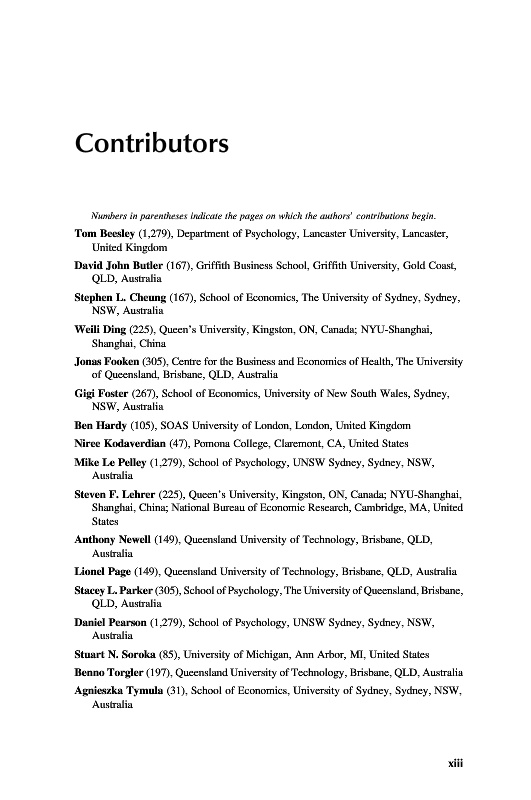 Contributors

Numbers in parentheses indicate the pages on which the authors' contributions begin.

Tom Beesley (1,279), Department of Psychology, Lancaster University, Lancaster, United Kingdom

David John Butler (167), Griffith Business School, Griffith University, Gold Coast, QLD, Australia

Stephen L. Cheung (167), School of Economics, The University of Sydney, Sydney, NSW, Australia

Weili Ding (225), Queen's University, Kingston, ON, Canada; NYU-Shanghai, Shanghai, China

Jonas Fooken (305), Centre for the Business and Economics of Health, The University of Queensland, Brisbane, QLD, Australia

Gigi Foster (267), School of Economics, University of New South Wales, Sydney, NSW, Australia

Ben Hardy (105), SOAS University of London, London, United Kingdom

Niree Kodaverdian (47), Pomona College, Claremont, CA, United States

Mike Le Pelley (1,279), School of Psychology, UNSW Sydney, Sydney, NSW, Australia

Steven F. Lehrer (225), Queen's University, Kingston, ON, Canada; NYU-Shanghai, Shanghai, China; National Bureau of Economic Research, Cambridge, MA, United States

Anthony Newell (149), Queensland University of Technology, Brisbane, QLD, Australia

Lionel Page (149), Queensland University of Technology, Brisbane, QLD, Australia

Stacey L. Parker (305), School of Psychology, The University of Queensland, Brisbane, QLD, Australia

Daniel Pearson (1,279), School of Psychology, UNSW Sydney, Sydney, NSW, Australia

Stuart N. Soroka (85), University of Michigan, Ann Arbor, MI, United States

Benno Torgler (197), Queensland University of Technology, Brisbane, QLD, Australia

Agnieszka Tymula (31), School of Economics, University of Sydney, Sydney, NSW, Australia

xiii